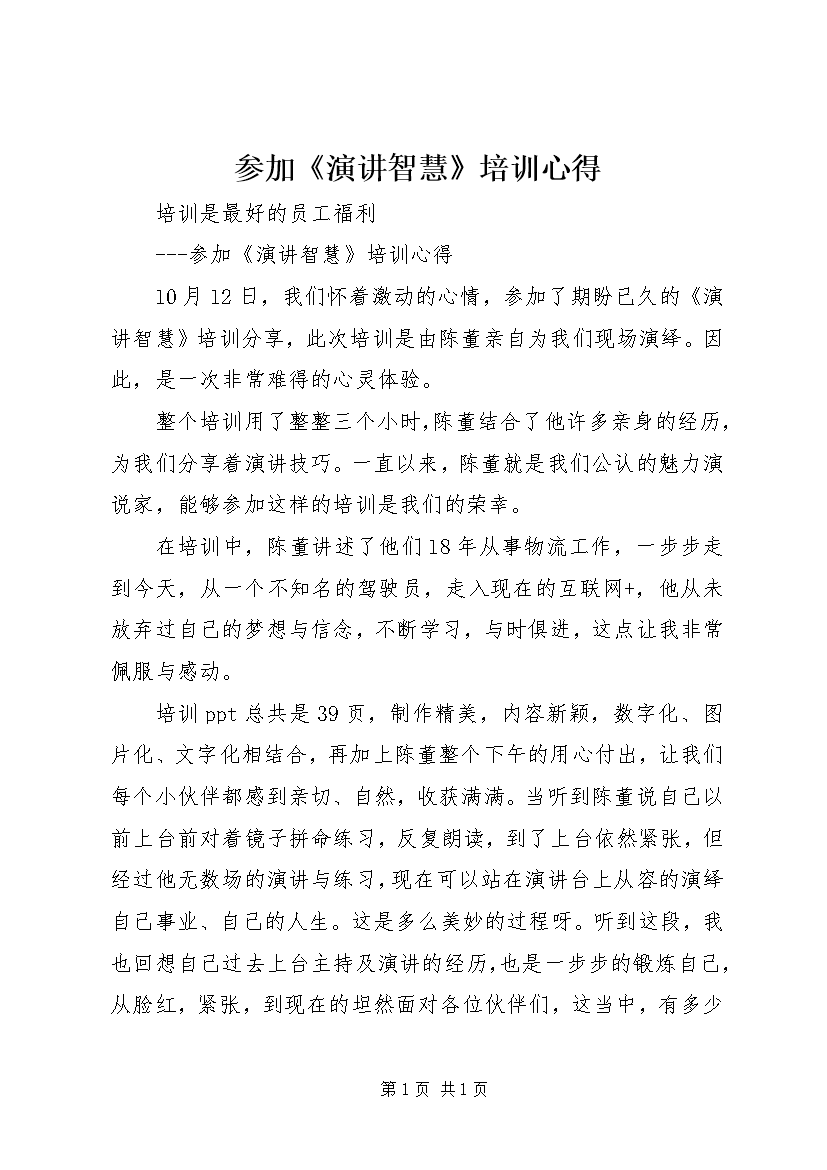 参加《演讲智慧》培训心得

培训是最好的员工福利

---参加《演讲智慧》培训心得

10月12日，我们怀着激动的心情，参加了期盼已久的《演讲智慧》培训分享，此次培训是由陈董亲自为我们现场演绎。因此，是一次非常难得的心灵体验。

整个培训用了整整三个小时,陈董结合了他许多亲身的经历,为我们分享着演讲技巧。一直以来，陈董就是我们公认的魅力演说家，能够参加这样的培训是我们的荣幸。

在培训中，陈董讲述了他们18年从事物流工作，一步步走到今天，从一个不知名的驾驶员，走入现在的互联网+，他从未放弃过自己的梦想与信念，不断学习，与时俱进，这点让我非常佩服与感动。

培训ppt总共是39页，制作精美，内容新颖，数字化、图片化、文字化相结合，再加上陈董整个下午的用心付出，让我们每个小伙伴都感到亲切、自然，收获满满。当听到陈董说自己以前上台前对着镜子拼命练习，反复朗读，到了上台依然紧张，但经过他无数场的演讲与练习，现在可以站在演讲台上从容的演绎自己事业、自己的人生。这是多么美妙的过程呀。听到这段，我也回想自己过去上台主持及演讲的经历,也是一步步的锻炼自己,从脸红，紧张，到现在的坦然面对各位伙伴们，这当中，有多少

第1页 共1页